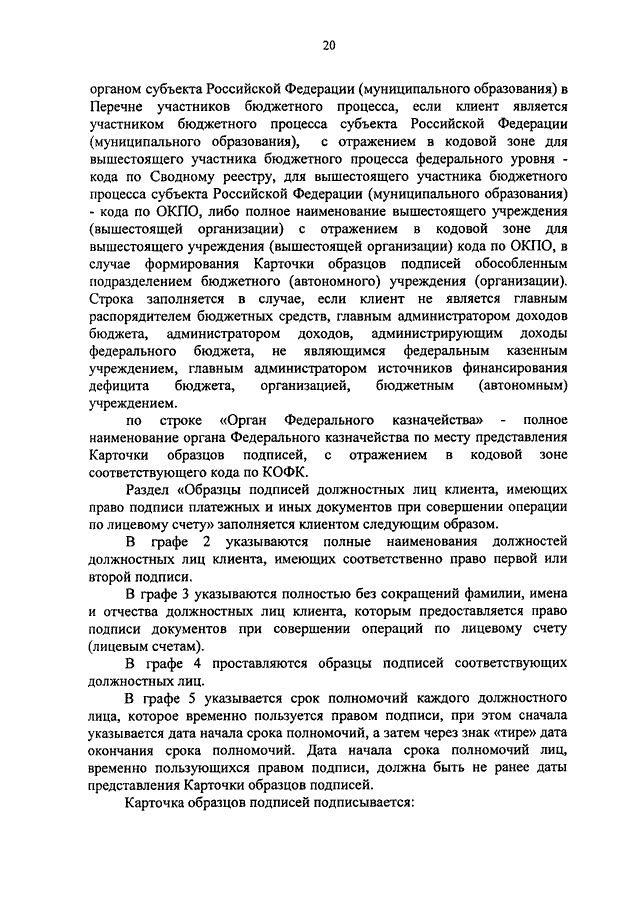 20

органом субъекта Российской Федерации (муниципального образования) в Перечне участников бюджетного процесса, если клиент является участником бюджетного процесса субъекта Российской Федерации (муниципального образования), с отражением в кодовой зоне для вышестоящего участника бюджетного процесса федерального уровня - кода по Сводному реестру, для вышестоящего участника бюджетного процесса субъекта Российской Федерации (муниципального образования) - кода по ОКПО, либо полное наименование вышестоящего учреждения (вышестоящей организации) с отражением в кодовой зоне для вышестоящего учреждения (вышестоящей организации) кода по ОКПО, в случае формирования Карточки образцов подписей обособленным подразделением бюджетного (автономного) учреждения (организации). Строка заполняется в случае, если клиент не является главным распорядителем бюджетных средств, главным администратором доходов бюджета, администратором доходов, администрирующим доходы федерального бюджета, не являющимся федеральным казенным учреждением, главным администратором источников финансирования дефицита бюджета, организацией, бюджетным (автономным) учреждением.

по строке «Орган Федерального казначейства» - полное наименование органа Федерального казначейства по месту представления Карточки образцов подписей, с отражением в кодовой зоне соответствующего кода по КОФК.

Раздел «Образцы подписей должностных лиц клиента, имеющих право подписи платежных и иных документов при совершении операции по лицевому счету» заполняется клиентом следующим образом.

В графе 2 указываются полные наименования должностей должностных лиц клиента, имеющих соответственно право первой или второй подписи.

В графе 3 указываются полностью без сокращений фамилии, имена и отчества должностных лиц клиента, которым предоставляется право подписи документов при совершении операций по лицевому счету (лицевым счетам).

В графе 4 проставляются образцы подписей соответствующих должностных лиц.

В графе 5 указывается срок полномочий каждого должностного лица, которое временно пользуется правом подписи, при этом сначала указывается дата начала срока полномочий, а затем через знак «тире» дата окончания срока полномочий. Дата начала срока полномочий лиц, временно пользующихся правом подписи, должна быть не ранее даты представления Карточки образцов подписей.

Карточка образцов подписей подписывается: